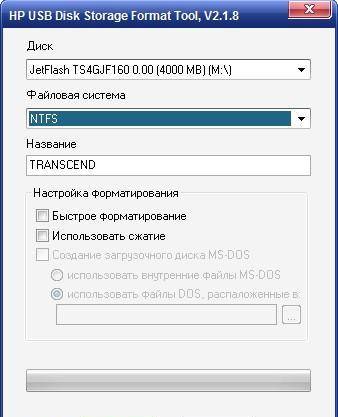 HP USB Disk Storage Format Tool, V2.1.8

Диск

JetFlash TS4GJF160 0.00 (4000 MB) (M:\)

Файловая система

NTFS

Название

TRANSCEND

Настройка форматирования

Быстрое форматирование

Использовать сжатие

Создание загрузочного диска MS-DOS

использовать внутренние файлы MS-DOS

использовать файлы DOS, распаложенные в:

...